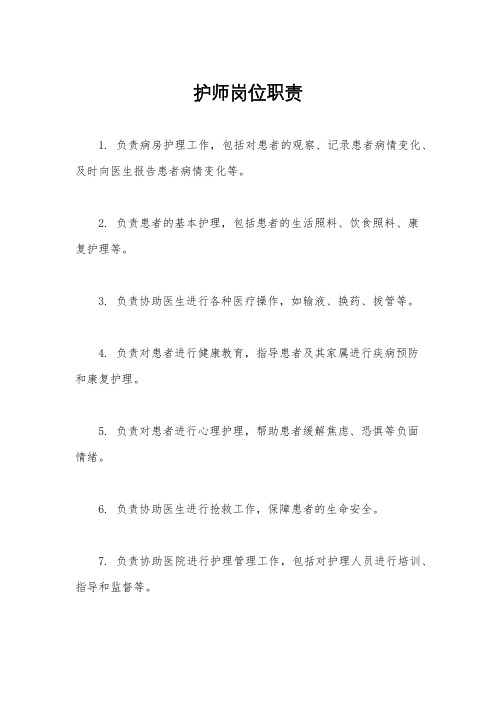 护师岗位职责

1. 负责病房护理工作，包括对患者的观察、记录患者病情变化、及时向医生报告患者病情变化等。

2. 负责患者的基本护理，包括患者的生活照料、饮食照料、康复护理等。

3. 负责协助医生进行各种医疗操作，如输液、换药、拔管等。

4. 负责对患者进行健康教育，指导患者及其家属进行疾病预防和康复护理。

5. 负责对患者进行心理护理，帮助患者缓解焦虑、恐惧等负面情绪。

6. 负责协助医生进行抢救工作，保障患者的生命安全。

7. 负责协助医院进行护理管理工作，包括对护理人员进行培训、指导和监督等。